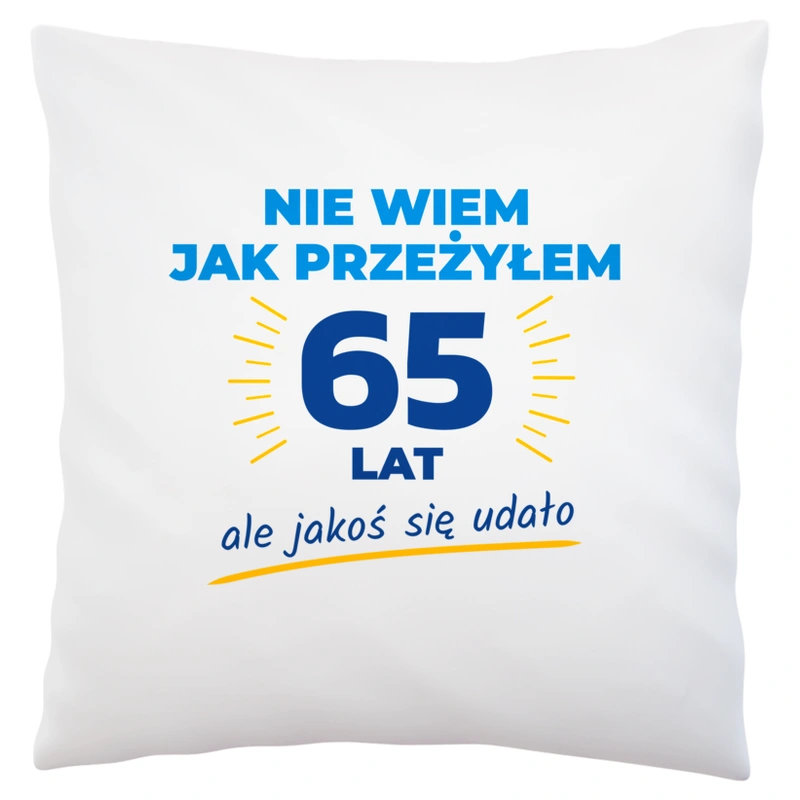 NIE WIEM
JAK PRZEŻYŁEM
65
LAT
ale jakoś się udało